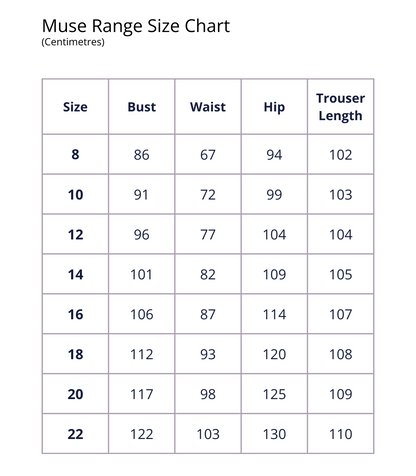 Muse Range Size Chart
(Centimetres)

| Size | Bust | Waist | Hip | Trouser Length |
|---|---|---|---|---|
| 8 | 86 | 67 | 94 | 102 |
| 10 | 91 | 72 | 99 | 103 |
| 12 | 96 | 77 | 104 | 104 |
| 14 | 101 | 82 | 109 | 105 |
| 16 | 106 | 87 | 114 | 107 |
| 18 | 112 | 93 | 120 | 108 |
| 20 | 117 | 98 | 125 | 109 |
| 22 | 122 | 103 | 130 | 110 |